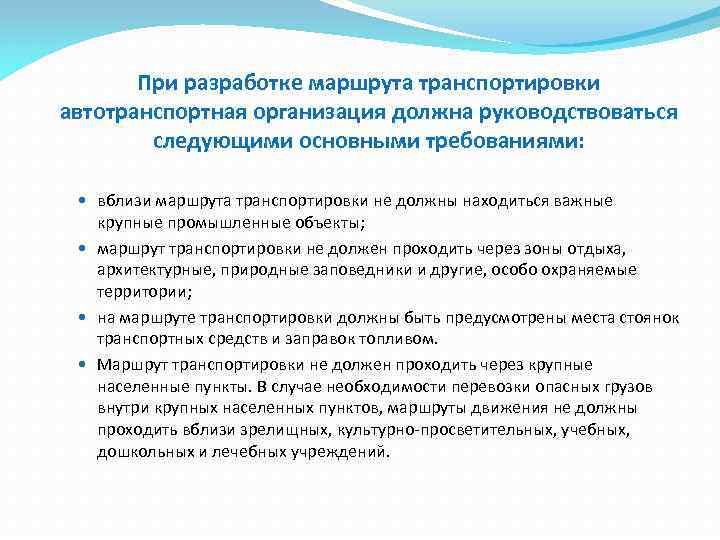 При разработке маршрута транспортировки автотранспортная организация должна руководствоваться следующими основными требованиями:

• вблизи маршрута транспортировки не должны находиться важные крупные промышленные объекты;
• маршрут транспортировки не должен проходить через зоны отдыха, архитектурные, природные заповедники и другие, особо охраняемые территории;
• на маршруте транспортировки должны быть предусмотрены места стоянок транспортных средств и заправок топливом.
• Маршрут транспортировки не должен проходить через крупные населенные пункты. В случае необходимости перевозки опасных грузов внутри крупных населенных пунктов, маршруты движения не должны проходить вблизи зрелищных, культурно-просветительных, учебных, дошкольных и лечебных учреждений.